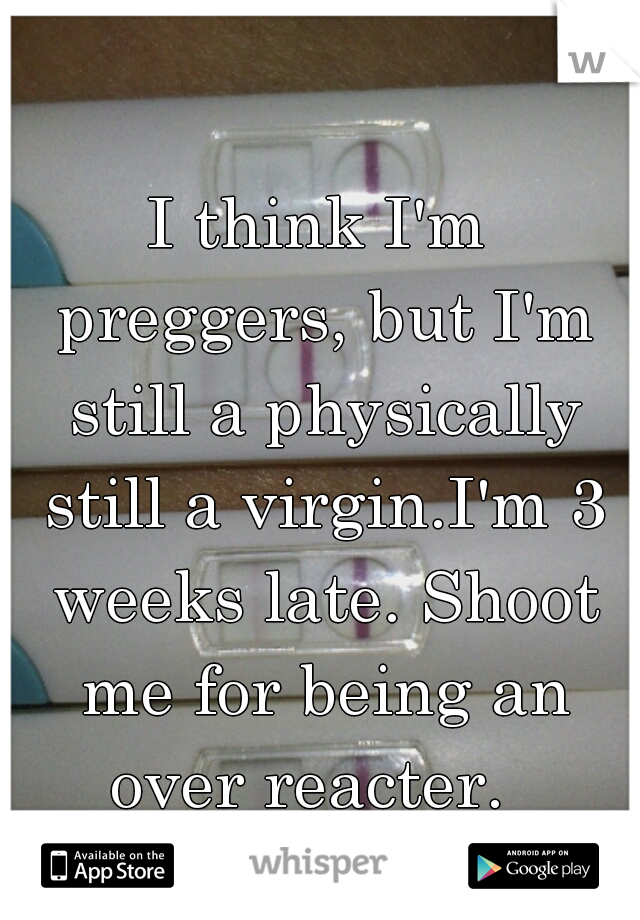 w

I think I'm preggers, but I'm still a physically still a virgin.I'm 3 weeks late. Shoot me for being an over reacter.

Available on the App Store

whisper

ANDROID APP ON Google play